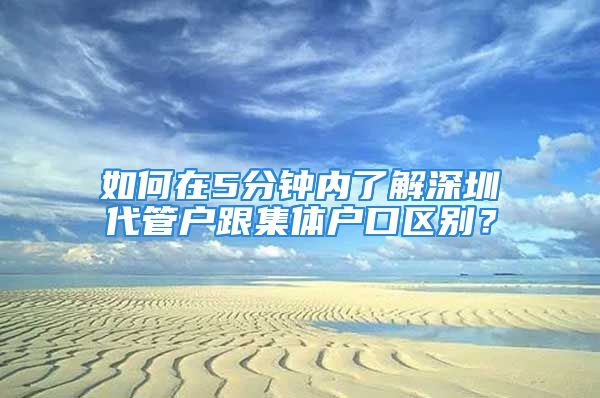 如何在5分钟内了解深圳代管户跟集体户口区别？